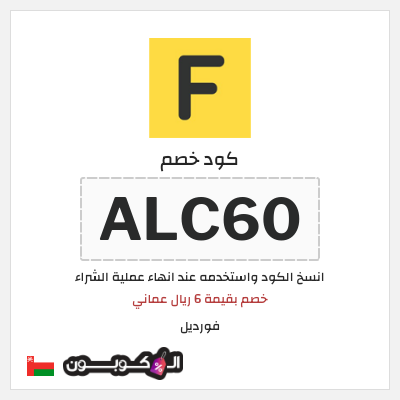 F

كود خصم

ALC60

انسخ الكود واستخدمه عند انهاء عملية الشراء

خصم بقيمة 6 ريال عماني

فورديل

الكوبون